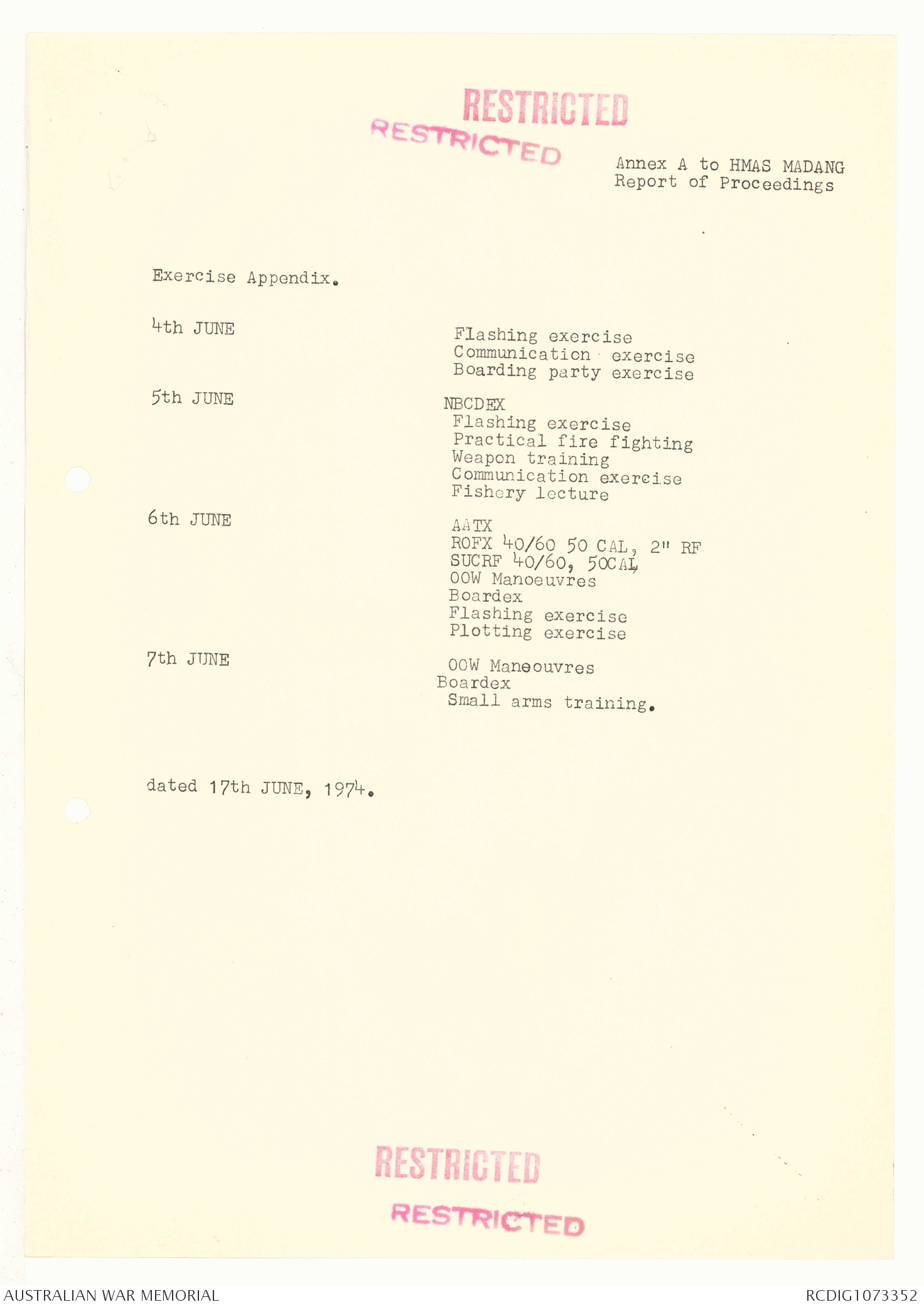 RESTRICTED

RESTRICTED

Annex A to HMAS MADANG
Report of Proceedings

Exercise Appendix.

4th JUNE
Flashing exercise
Communication exercise
Boarding party exercise

5th JUNE
NBCDEX
Flashing exercise
Practical fire fighting
Weapon training
Communication exercise
Fishery lecture

6th JUNE
AATX
ROFX 40/60 50 CAL, 2" RF
SUCRF 40/60, 50CAL
OOW Manoeuvres
Boardex
Flashing exercise
Plotting exercise

7th JUNE
OOW Maneouvres
Boardex
Small arms training.

dated 17th JUNE, 1974.

RESTRICTED

RESTRICTED

AUSTRALIAN WAR MEMORIAL

RCDIG1073352